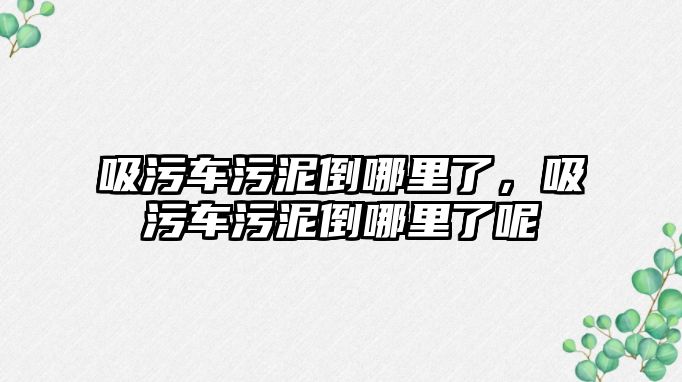 吸污车污泥倒哪里了，吸污车污泥倒哪里了呢